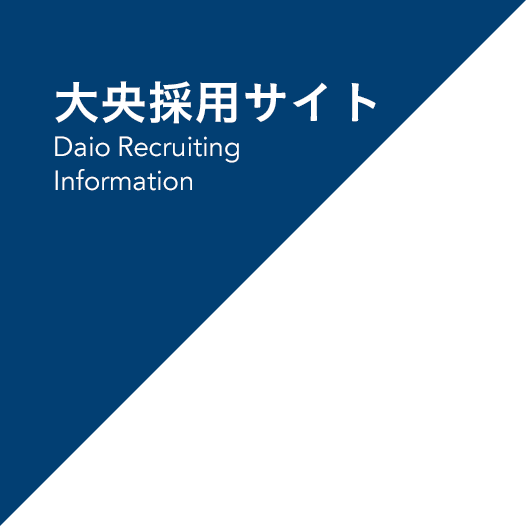 大央採用サイト
Daio Recruiting Information